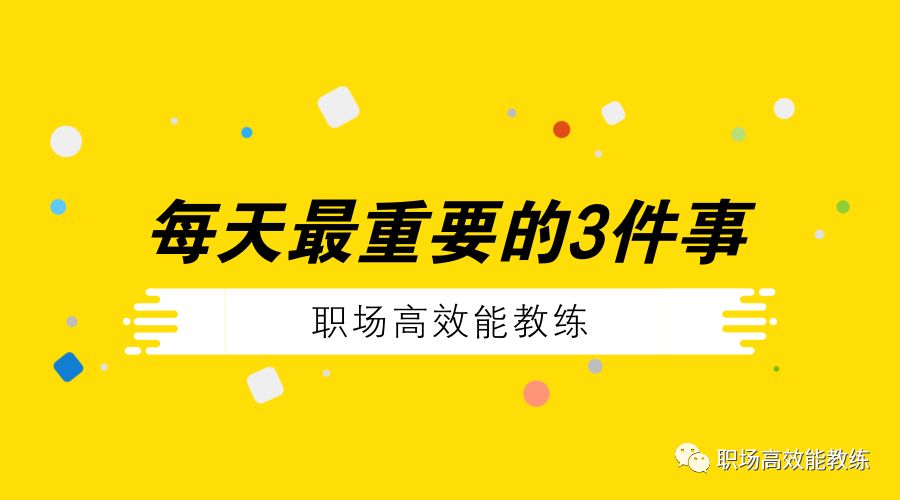 每天最重要的3件事

职场高效能教练

职场高效能教练